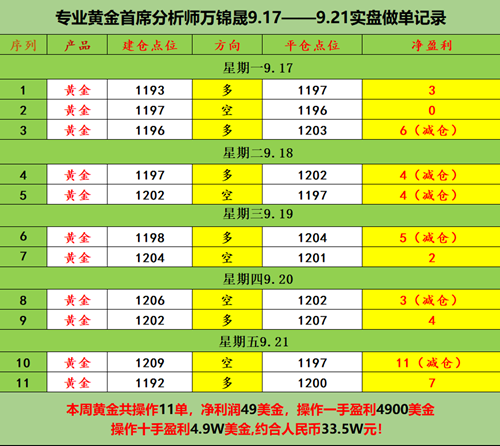 专业黄金首席分析师万锦晟9.17——9.21实盘做单记录

| 序列 | 产品 | 建仓点位 | 方向 | 平仓点位 | 净盈利 |
|---|---|---|---|---|---|
| 星期一9.17 | | | | | |
| 1 | 黄金 | 1193 | 多 | 1197 | 3 |
| 2 | 黄金 | 1197 | 空 | 1196 | 0 |
| 3 | 黄金 | 1196 | 多 | 1203 | 6（减仓） |
| 星期二9.18 | | | | | |
| 4 | 黄金 | 1197 | 多 | 1202 | 4（减仓） |
| 5 | 黄金 | 1202 | 空 | 1197 | 4（减仓） |
| 星期三9.19 | | | | | |
| 6 | 黄金 | 1198 | 多 | 1204 | 5（减仓） |
| 7 | 黄金 | 1204 | 空 | 1201 | 2 |
| 星期四9.20 | | | | | |
| 8 | 黄金 | 1206 | 空 | 1202 | 3（减仓） |
| 9 | 黄金 | 1202 | 多 | 1207 | 4 |
| 星期五9.21 | | | | | |
| 10 | 黄金 | 1209 | 空 | 1197 | 11（减仓） |
| 11 | 黄金 | 1192 | 多 | 1200 | 7 |

本周黄金共操作11单，净利润49美金，操作一手盈利4900美金
操作十手盈利4.9W美金,约合人民币33.5W元!